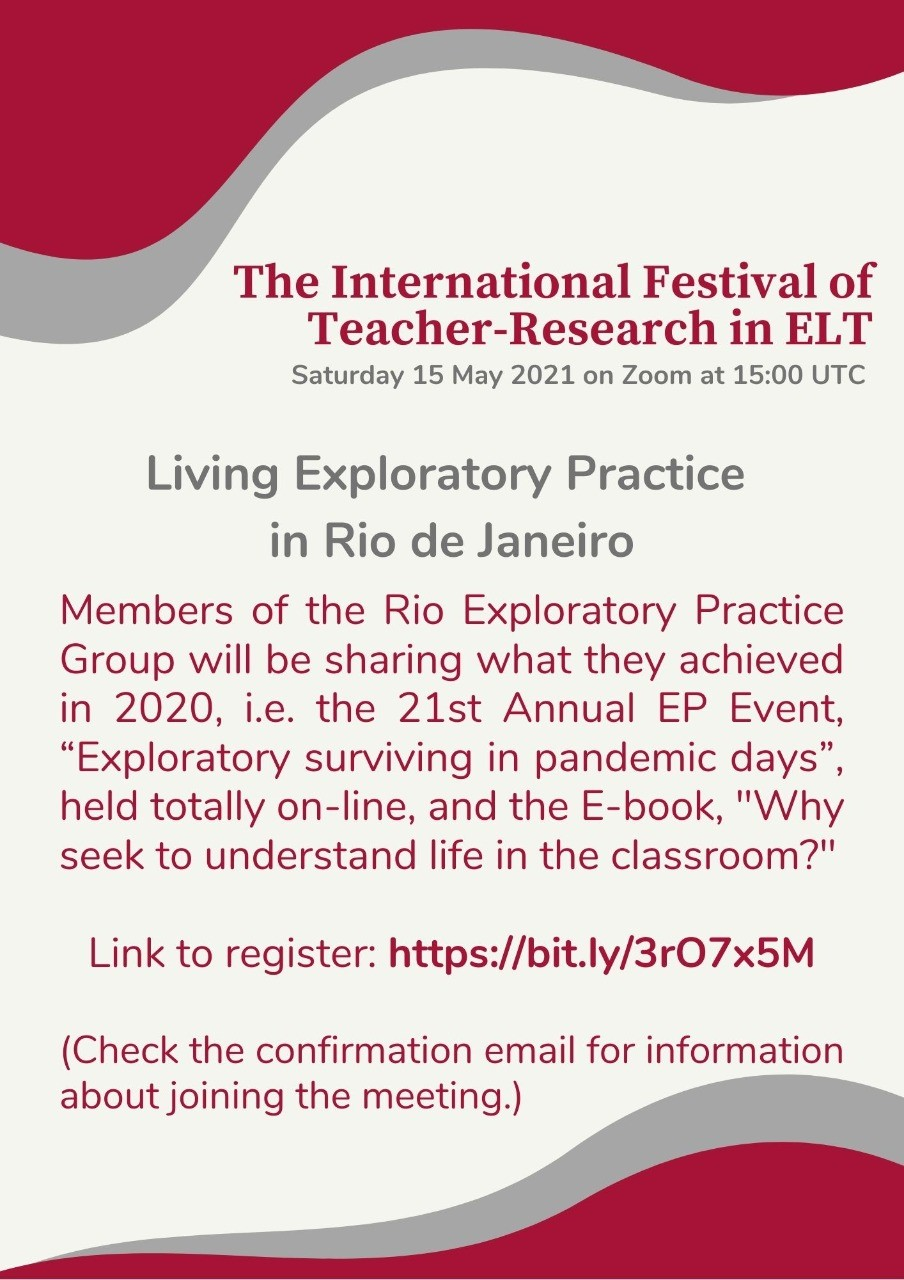 The International Festival of Teacher-Research in ELT
Saturday 15 May 2021 on Zoom at 15:00 UTC

Living Exploratory Practice in Rio de Janeiro

Members of the Rio Exploratory Practice Group will be sharing what they achieved in 2020, i.e. the 21st Annual EP Event, “Exploratory surviving in pandemic days”, held totally on-line, and the E-book, "Why seek to understand life in the classroom?"

Link to register: https://bit.ly/3rO7x5M

(Check the confirmation email for information about joining the meeting.)